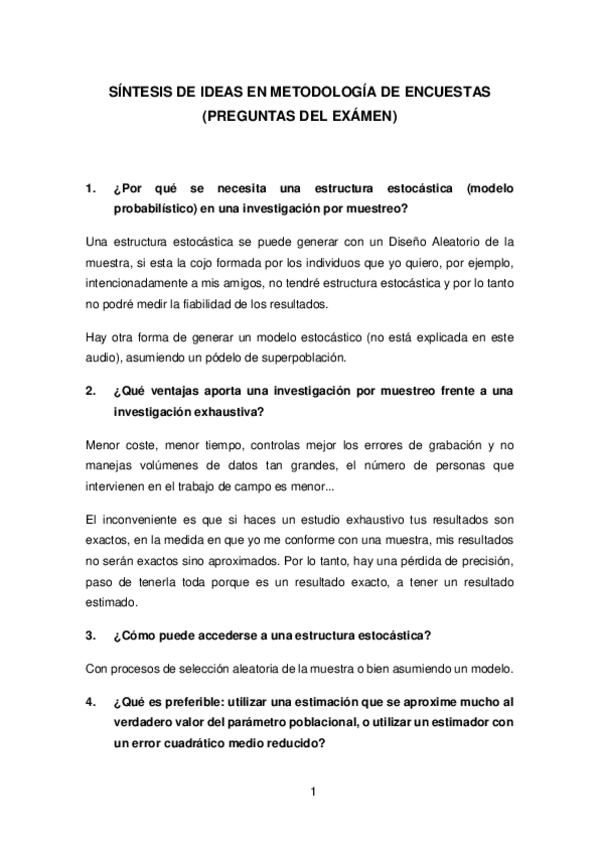 SÍNTESIS DE IDEAS EN METODOLOGÍA DE ENCUESTAS
(PREGUNTAS DEL EXÁMEN)

1. ¿Por qué se necesita una estructura estocástica (modelo probabilístico) en una investigación por muestreo?

Una estructura estocástica se puede generar con un Diseño Aleatorio de la muestra, si esta la cojo formada por los individuos que yo quiero, por ejemplo, intencionadamente a mis amigos, no tendré estructura estocástica y por lo tanto no podré medir la fiabilidad de los resultados.

Hay otra forma de generar un modelo estocástico (no está explicada en este audio), asumiendo un pódelo de superpoblación.

2. ¿Qué ventajas aporta una investigación por muestreo frente a una investigación exhaustiva?

Menor coste, menor tiempo, controlas mejor los errores de grabación y no manejas volúmenes de datos tan grandes, el número de personas que intervienen en el trabajo de campo es menor...

El inconveniente es que si haces un estudio exhaustivo tus resultados son exactos, en la medida en que yo me conforme con una muestra, mis resultados no serán exactos sino aproximados. Por lo tanto, hay una pérdida de precisión, paso de tenerla toda porque es un resultado exacto, a tener un resultado estimado.

3. ¿Cómo puede accederse a una estructura estocástica?

Con procesos de selección aleatoria de la muestra o bien asumiendo un modelo.

4. ¿Qué es preferible: utilizar una estimación que se aproxime mucho al verdadero valor del parámetro poblacional, o utilizar un estimador con un error cuadrático medio reducido?

1